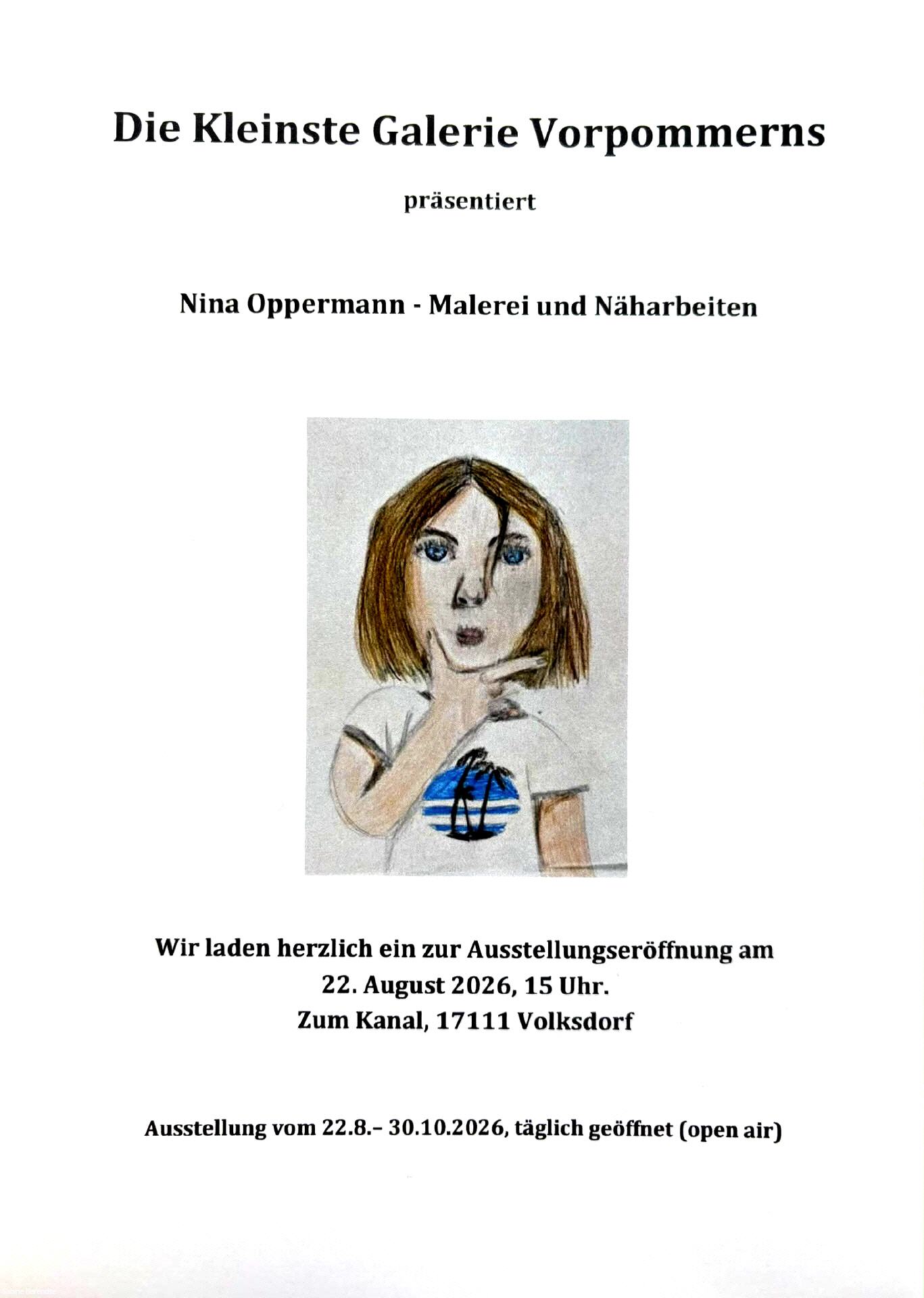 Die Kleinste Galerie Vorpommerns

präsentiert

Nina Oppermann - Malerei und Näharbeiten

Wir laden herzlich ein zur Ausstellungseröffnung am
22. August 2026, 15 Uhr.
Zum Kanal, 17111 Volksdorf

Ausstellung vom 22.8.– 30.10.2026, täglich geöffnet (open air)